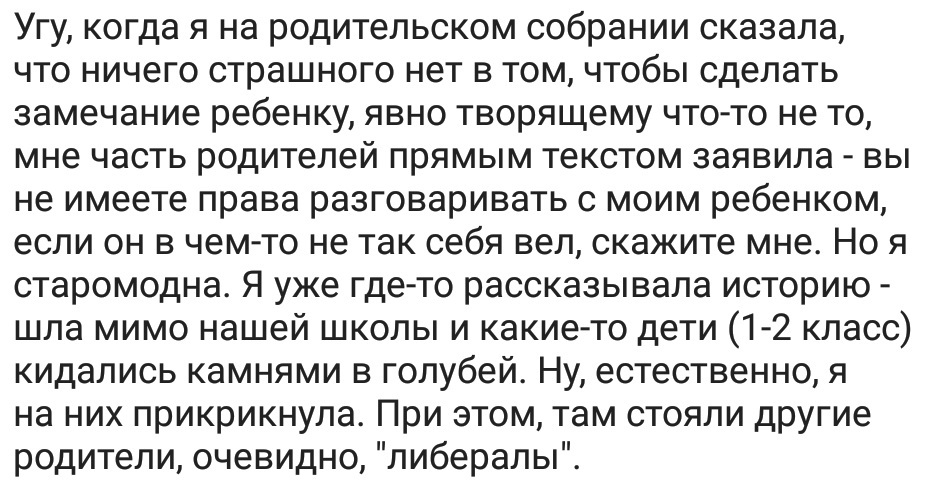 Угу, когда я на родительском собрании сказала, что ничего страшного нет в том, чтобы сделать замечание ребенку, явно творящему что-то не то, мне часть родителей прямым текстом заявила - вы не имеете права разговаривать с моим ребенком, если он в чем-то не так себя вел, скажите мне. Но я старомодна. Я уже где-то рассказывала историю - шла мимо нашей школы и какие-то дети (1-2 класс) кидались камнями в голубей. Ну, естественно, я на них прикрикнула. При этом, там стояли другие родители, очевидно, "либералы".